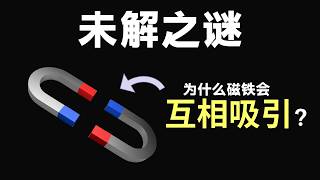 未解之谜

为什么磁铁会
互相吸引？